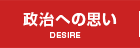 政治への思い
DESIRE